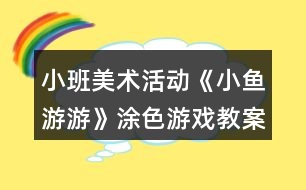 小班美术活动《小鱼游游》涂色游戏教案